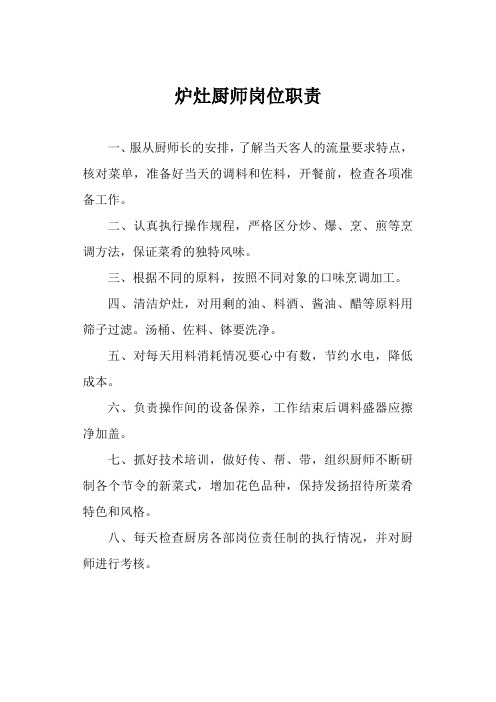 炉灶厨师岗位职责

一、服从厨师长的安排，了解当天客人的流量要求特点，核对菜单，准备好当天的调料和佐料，开餐前，检查各项准备工作。

二、认真执行操作规程，严格区分炒、爆、烹、煎等烹调方法，保证菜肴的独特风味。

三、根据不同的原料，按照不同对象的口味烹调加工。

四、清洁炉灶，对用剩的油、料酒、酱油、醋等原料用筛子过滤。汤桶、佐料、钵要洗净。

五、对每天用料消耗情况要心中有数，节约水电，降低成本。

六、负责操作间的设备保养，工作结束后调料盛器应擦净加盖。

七、抓好技术培训，做好传、帮、带，组织厨师不断研制各个节令的新菜式，增加花色品种，保持发扬招待所菜肴特色和风格。

八、每天检查厨房各部岗位责任制的执行情况，并对厨师进行考核。